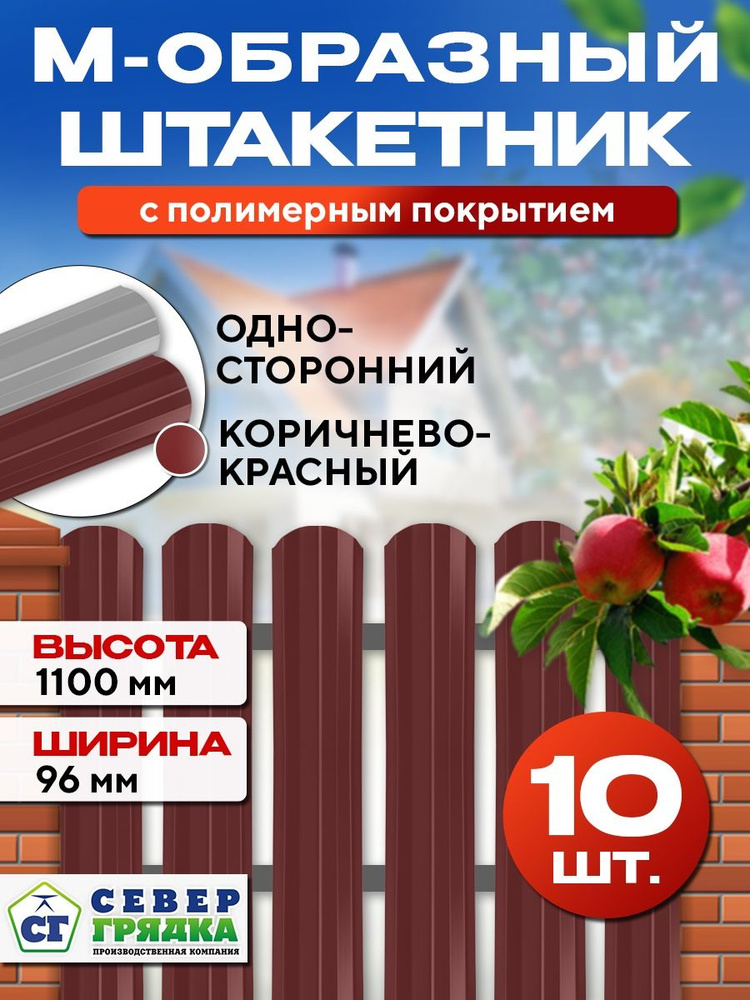 М-ОБРАЗНЫЙ ШТАКЕТНИК

с полимерным покрытием

ОДНО-СТОРОННИЙ

КОРИЧНЕВО-КРАСНЫЙ

ВЫСОТА
1100 мм

ШИРИНА
96 мм

10 шт.

СГ СЕВЕР ГРЯДКА
ПРОИЗВОДСТВЕННАЯ КОМПАНИЯ